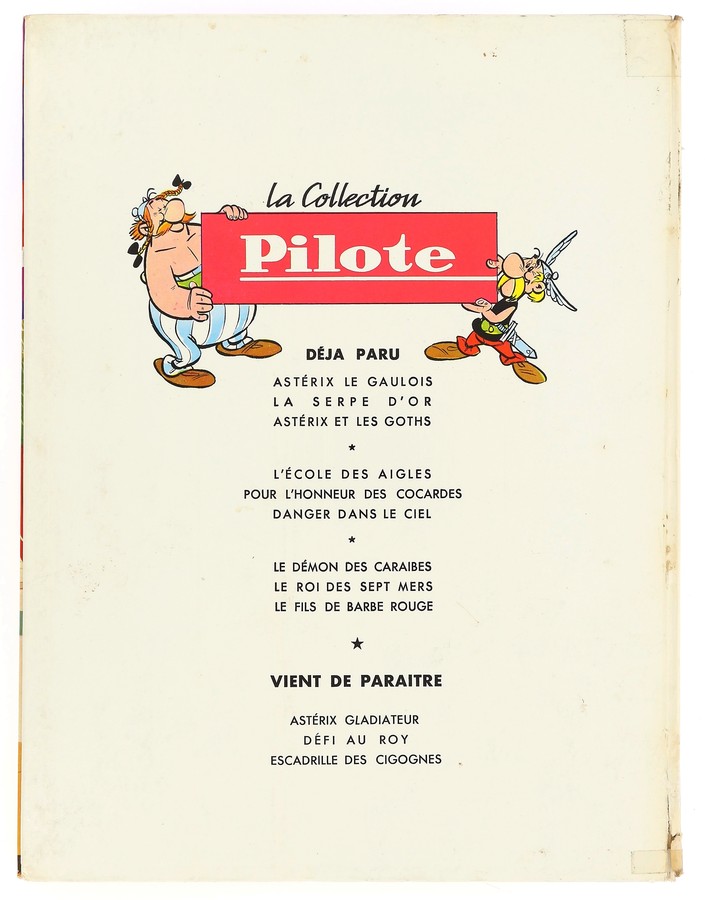 La Collection
Pilote

DÉJA PARU

ASTÉRIX LE GAULOIS
LA SERPE D'OR
ASTÉRIX ET LES GOTHS

*

L'ÉCOLE DES AIGLES
POUR L'HONNEUR DES COCARDES
DANGER DANS LE CIEL

*

LE DÉMON DES CARAIBES
LE ROI DES SEPT MERS
LE FILS DE BARBE ROUGE

★

VIENT DE PARAITRE

ASTÉRIX GLADIATEUR
DÉFI AU ROY
ESCADRILLE DES CIGOGNES